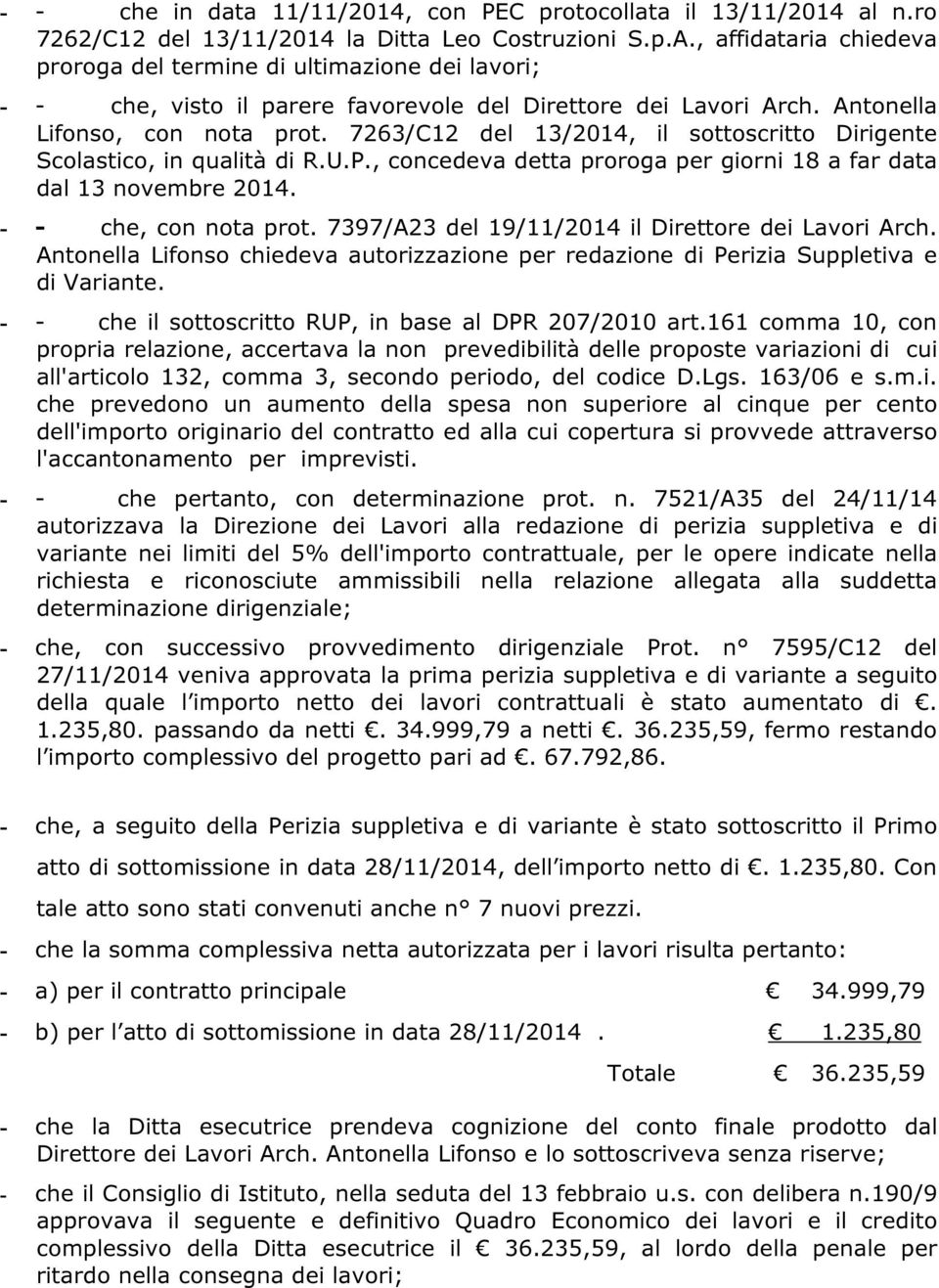 - - che in data 11/11/2014, con PEC protocollata il 13/11/2014 al n.ro 7262/C12 del 13/11/2014 la Ditta Leo Costruzioni S.p.A., affidataria chiedeva proroga del termine di ultimazione dei lavori;

- - che, visto il parere favorevole del Direttore dei Lavori Arch. Antonella Lifonso, con nota prot. 7263/C12 del 13/2014, il sottoscritto Dirigente Scolastico, in qualità di R.U.P., concedeva detta proroga per giorni 18 a far data dal 13 novembre 2014.

- - che, con nota prot. 7397/A23 del 19/11/2014 il Direttore dei Lavori Arch. Antonella Lifonso chiedeva autorizzazione per redazione di Perizia Suppletiva e di Variante.

- - che il sottoscritto RUP, in base al DPR 207/2010 art.161 comma 10, con propria relazione, accertava la non prevedibilità delle proposte variazioni di cui all'articolo 132, comma 3, secondo periodo, del codice D.Lgs. 163/06 e s.m.i. che prevedono un aumento della spesa non superiore al cinque per cento dell'importo originario del contratto ed alla cui copertura si provvede attraverso l'accantonamento per imprevisti.

- - che pertanto, con determinazione prot. n. 7521/A35 del 24/11/14 autorizzava la Direzione dei Lavori alla redazione di perizia suppletiva e di variante nei limiti del 5% dell'importo contrattuale, per le opere indicate nella richiesta e riconosciute ammissibili nella relazione allegata alla suddetta determinazione dirigenziale;

- che, con successivo provvedimento dirigenziale Prot. n° 7595/C12 del 27/11/2014 veniva approvata la prima perizia suppletiva e di variante a seguito della quale l importo netto dei lavori contrattuali è stato aumentato di €. 1.235,80. passando da netti €. 34.999,79 a netti €. 36.235,59, fermo restando l importo complessivo del progetto pari ad €. 67.792,86.

- che, a seguito della Perizia suppletiva e di variante è stato sottoscritto il Primo atto di sottomissione in data 28/11/2014, dell importo netto di €. 1.235,80. Con tale atto sono stati convenuti anche n° 7 nuovi prezzi.

- che la somma complessiva netta autorizzata per i lavori risulta pertanto:

- a) per il contratto principale € 34.999,79

- b) per l atto di sottomissione in data 28/11/2014 . € 1.235,80

Totale € 36.235,59

- che la Ditta esecutrice prendeva cognizione del conto finale prodotto dal Direttore dei Lavori Arch. Antonella Lifonso e lo sottoscriveva senza riserve;

- che il Consiglio di Istituto, nella seduta del 13 febbraio u.s. con delibera n.190/9 approvava il seguente e definitivo Quadro Economico dei lavori e il credito complessivo della Ditta esecutrice il € 36.235,59, al lordo della penale per ritardo nella consegna dei lavori;